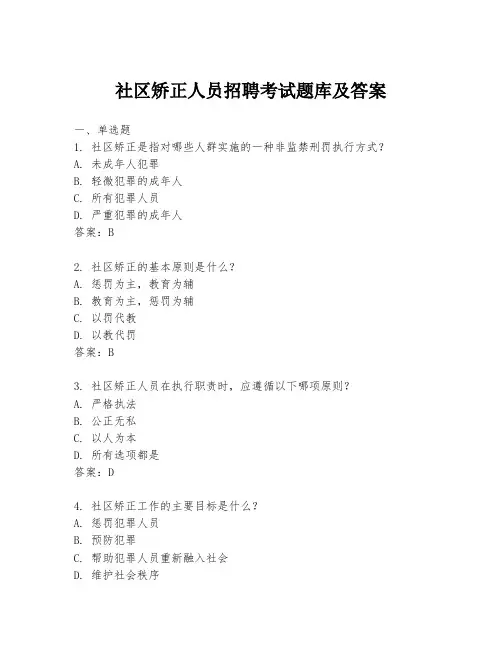 社区矫正人员招聘考试题库及答案

一、单选题
1. 社区矫正是指对哪些人群实施的一种非监禁刑罚执行方式？
A. 未成年人犯罪
B. 轻微犯罪的成年人
C. 所有犯罪人员
D. 严重犯罪的成年人
答案：B

2. 社区矫正的基本原则是什么？
A. 惩罚为主，教育为辅
B. 教育为主，惩罚为辅
C. 以罚代教
D. 以教代罚
答案：B

3. 社区矫正人员在执行职责时，应遵循以下哪项原则？
A. 严格执法
B. 公正无私
C. 以人为本
D. 所有选项都是
答案：D

4. 社区矫正工作的主要目标是什么？
A. 惩罚犯罪人员
B. 预防犯罪
C. 帮助犯罪人员重新融入社会
D. 维护社会秩序